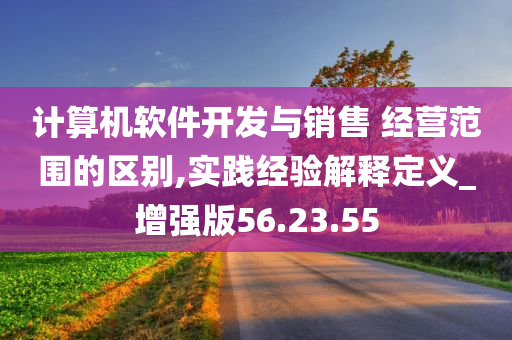 计算机软件开发与销售 经营范围的区别,实践经验解释定义_增强版56.23.55